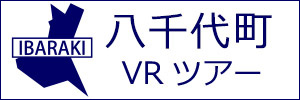 IBARAKI

八千代町
VR ツアー